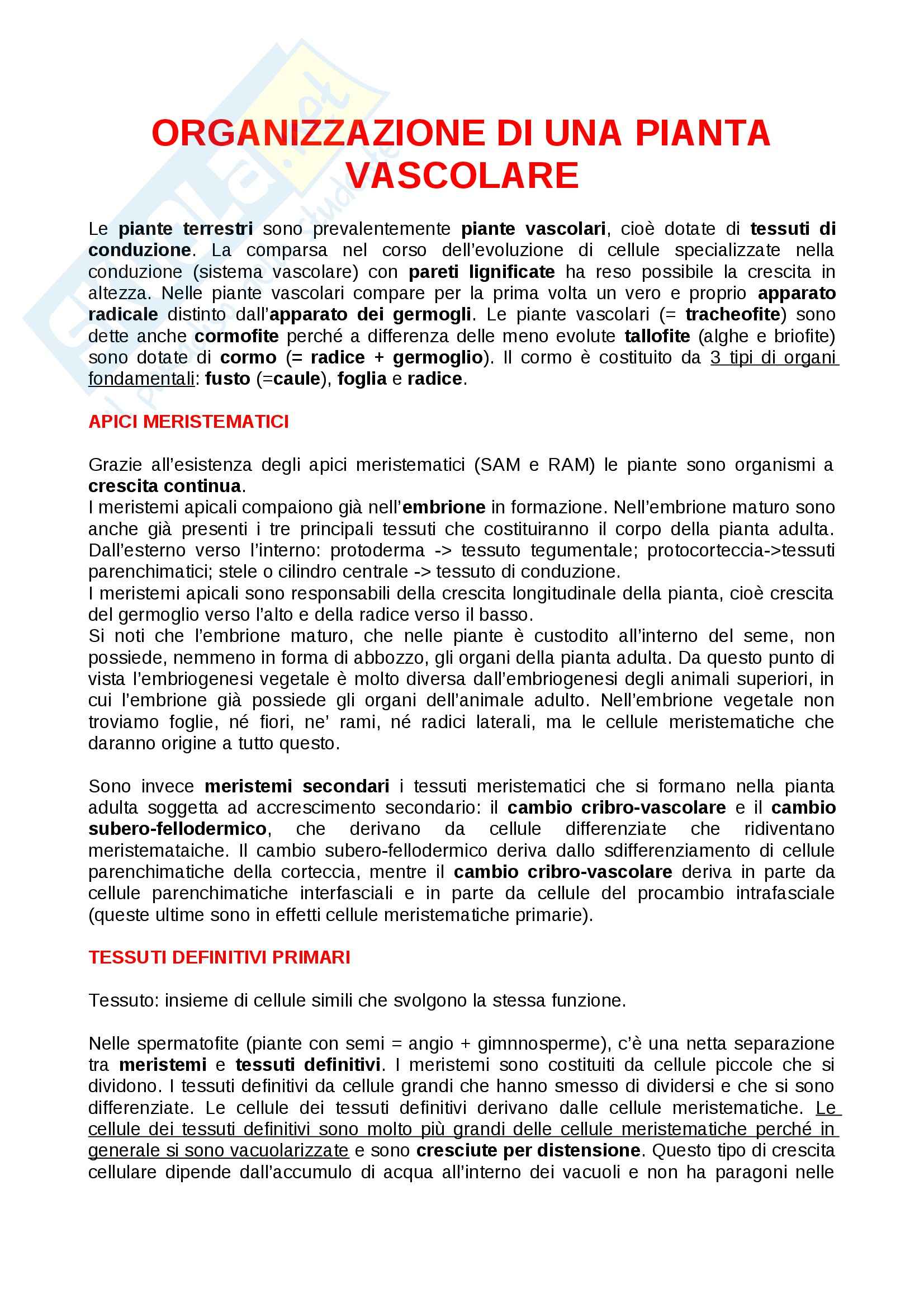 ORGANIZZAZIONE DI UNA PIANTA VASCOLARE

Le piante terrestri sono prevalentemente piante vascolari, cioè dotate di tessuti di conduzione. La comparsa nel corso dell'evoluzione di cellule specializzate nella conduzione (sistema vascolare) con pareti lignificate ha reso possibile la crescita in altezza. Nelle piante vascolari compare per la prima volta un vero e proprio apparato radicale distinto dall'apparato dei germogli. Le piante vascolari (= tracheofite) sono dette anche cormofite perché a differenza delle meno evolute tallofite (alghe e briofite) sono dotate di cormo (= radice + germoglio). Il cormo è costituito da 3 tipi di organi fondamentali: fusto (=caule), foglia e radice.

APICI MERISTEMATICI

Grazie all'esistenza degli apici meristematici (SAM e RAM) le piante sono organismi a crescita continua.
I meristemi apicali compaiono già nell'embrione in formazione. Nell'embrione maturo sono anche già presenti i tre principali tessuti che costituiranno il corpo della pianta adulta. Dall'esterno verso l'interno: protoderma -> tessuto tegumentale; protocorteccia->tessuti parenchimatici; stele o cilindro centrale -> tessuto di conduzione.
I meristemi apicali sono responsabili della crescita longitudinale della pianta, cioè crescita del germoglio verso l'alto e della radice verso il basso.
Si noti che l'embrione maturo, che nelle piante è custodito all'interno del seme, non possiede, nemmeno in forma di abbozzo, gli organi della pianta adulta. Da questo punto di vista l'embriogenesi vegetale è molto diversa dall'embriogenesi degli animali superiori, in cui l'embrione già possiede gli organi dell'animale adulto. Nell'embrione vegetale non troviamo foglie, né fiori, ne' rami, né radici laterali, ma le cellule meristematiche che daranno origine a tutto questo.

Sono invece meristemi secondari i tessuti meristematici che si formano nella pianta adulta soggetta ad accrescimento secondario: il cambio cribro-vascolare e il cambio subero-fellodermico, che derivano da cellule differenziate che ridiventano meristemataiche. Il cambio subero-fellodermico deriva dallo sdifferenziamento di cellule parenchimatiche della corteccia, mentre il cambio cribro-vascolare deriva in parte da cellule parenchimatiche interfasciali e in parte da cellule del procambio intrafasciale (queste ultime sono in effetti cellule meristematiche primarie).

TESSUTI DEFINITIVI PRIMARI

Tessuto: insieme di cellule simili che svolgono la stessa funzione.

Nelle spermatofite (piante con semi = angio + gimnnosperme), c'è una netta separazione tra meristemi e tessuti definitivi. I meristemi sono costituiti da cellule piccole che si dividono. I tessuti definitivi da cellule grandi che hanno smesso di dividersi e che si sono differenziate. Le cellule dei tessuti definitivi derivano dalle cellule meristematiche. Le cellule dei tessuti definitivi sono molto più grandi delle cellule meristematiche perché in generale si sono vacuolarizzate e sono cresciute per distensione. Questo tipo di crescita cellulare dipende dall'accumulo di acqua all'interno dei vacuoli e non ha paragoni nelle